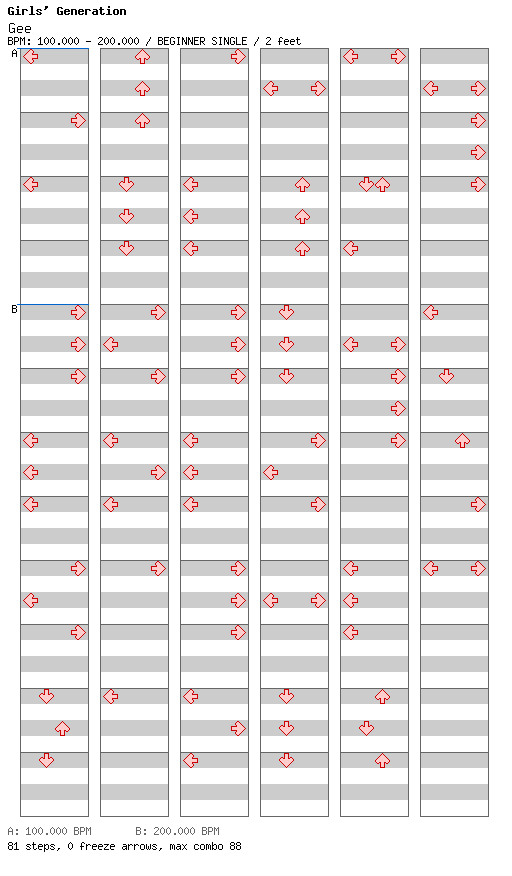 Girls' Generation
Gee
BPM: 100.000 - 200.000 / BEGINNER SINGLE / 2 feet

A

B

A: 100.000 BPM B: 200.000 BPM
81 steps, 0 freeze arrows, max combo 88